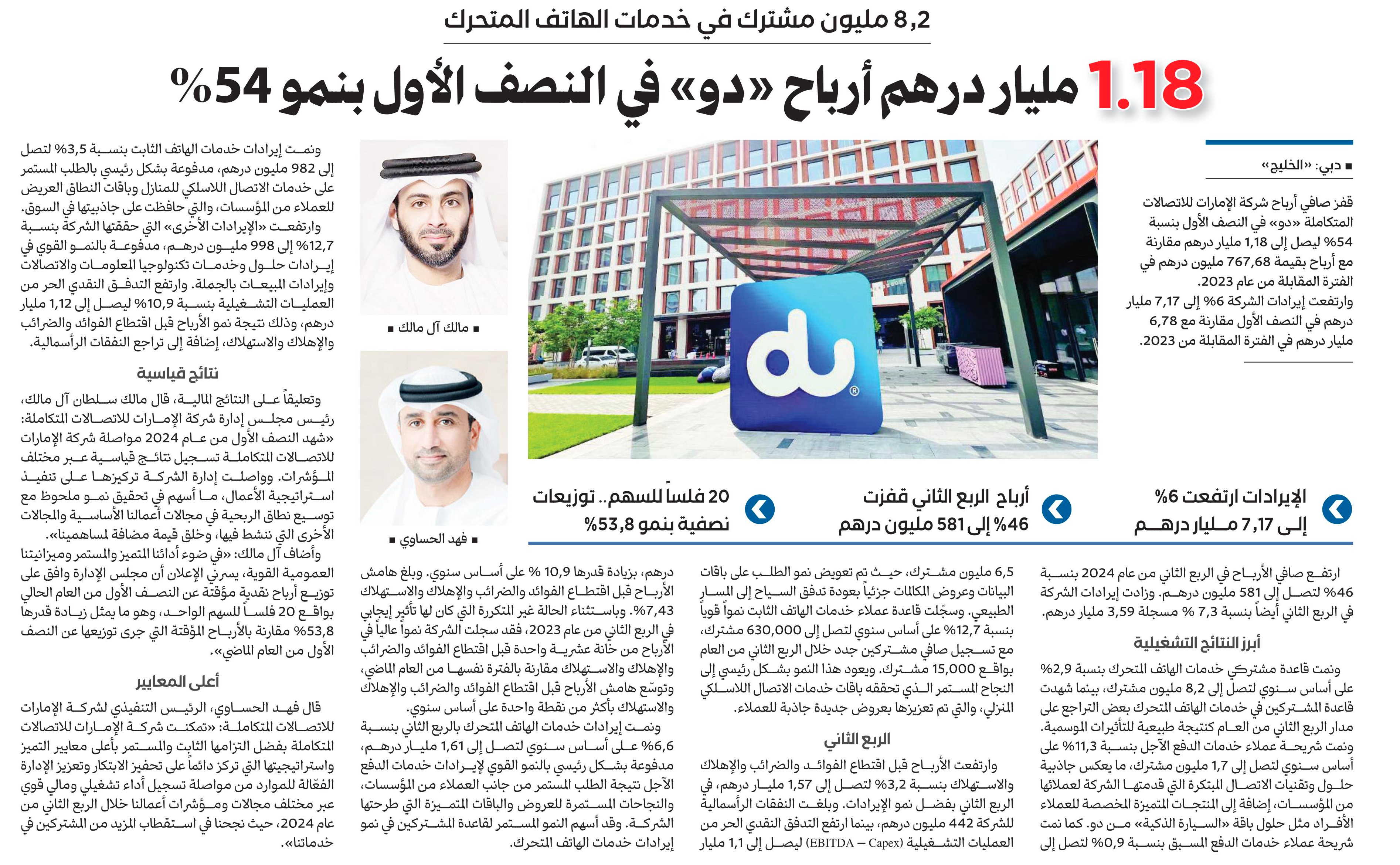 8,2 مليون مشترك في خدمات الهاتف المتحرك

1.18 مليار درهم أرباح «دو» في النصف الأول بنمو 54%

■ دبي: «الخليج»

قفز صافي أرباح شركة الإمارات للاتصالات المتكاملة «دو» في النصف الأول بنسبة 54% ليصل إلى 1,18 مليار درهم مقارنة مع أرباح بقيمة 767,68 مليون درهم في الفترة المقابلة من عام 2023.

وارتفعت إيرادات الشركة 6% إلى 7,17 مليار درهم في النصف الأول مقارنة مع 6,78 مليار درهم في الفترة المقابلة من 2023.

du

■ مالك آل مالك

■ فهد الحساوي

الإيرادات ارتفعت 6% إلى 7,17 مليار درهم

أرباح الربع الثاني قفزت 46% إلى 581 مليون درهم

20 فلساً للسهم.. توزيعات نصفية بنمو 53,8%

ارتفع صافي الأرباح في الربع الثاني من عام 2024 بنسبة 46% لتصل إلى 581 مليون درهم. وزادت إيرادات الشركة في الربع الثاني أيضاً بنسبة 7,3 % مسجلة 3,59 مليار درهم.

أبرز النتائج التشغيلية

ونمت قاعدة مشتركي خدمات الهاتف المتحرك بنسبة 2,9% على أساس سنوي لتصل إلى 8,2 مليون مشترك، بينما شهدت قاعدة المشتركين في خدمات الهاتف المتحرك بعض التراجع على مدار الربع الثاني من العام كنتيجة طبيعية للتأثيرات الموسمية. ونمت شريحة عملاء خدمات الدفع الآجل بنسبة 11,3% على أساس سنوي لتصل إلى 1,7 مليون مشترك، ما يعكس جاذبية حلول وتقنيات الاتصال المبتكرة التي قدمتها الشركة لعملائها من المؤسسات، إضافة إلى المنتجات المتميزة المخصصة للعملاء الأفراد مثل حلول باقة «السيارة الذكية» من دو. كما نمت شريحة عملاء خدمات الدفع المسبق بنسبة 0,9% لتصل إلى 6,5 مليون مشترك، حيث تم تعويض نمو الطلب على باقات البيانات وعروض المكالمات جزئياً بعودة تدفق السياح إلى المسار الطبيعي. وسجّلت قاعدة عملاء خدمات الهاتف الثابت نمواً قوياً بنسبة 12,7% على أساس سنوي لتصل إلى 630,000 مشترك، مع تسجيل صافي مشتركين جدد خلال الربع الثاني من العام بواقع 15,000 مشترك. ويعود هذا النمو بشكل رئيسي إلى النجاح المستمر الذي تحققه باقات خدمات الاتصال اللاسلكي المنزلي، والتي تم تعزيزها بعروض جديدة جاذبة للعملاء.

الربع الثاني

وارتفعت الأرباح قبل اقتطاع الفوائد والضرائب والإهلاك والاستهلاك بنسبة 3,2% لتصل إلى 1,57 مليار درهم، في الربع الثاني بفضل نمو الإيرادات. وبلغت النفقات الرأسمالية للشركة 442 مليون درهم، بينما ارتفع التدفق النقدي الحر من العمليات التشغيلية (EBITDA – Capex) ليصل إلى 1,1 مليار درهم، بزيادة قدرها 10,9 % على أساس سنوي. وبلغ هامش الأرباح قبل اقتطاع الفوائد والضرائب والإهلاك والاستهلاك 7,43%. وباستثناء الحالة غير المتكررة التي كان لها تأثير إيجابي في الربع الثاني من عام 2023، فقد سجلت الشركة نمواً عالياً في الأرباح من خانة عشرية واحدة قبل اقتطاع الفوائد والضرائب والإهلاك والاستهلاك مقارنة بالفترة نفسها من العام الماضي، وتوسّع هامش الأرباح قبل اقتطاع الفوائد والضرائب والإهلاك والاستهلاك بأكثر من نقطة واحدة على أساس سنوي.

ونمت إيرادات خدمات الهاتف المتحرك بالربع الثاني بنسبة 6,6% على أساس سنوي لتصل إلى 1,61 مليار درهم، مدفوعة بشكل رئيسي بالنمو القوي لإيرادات خدمات الدفع الآجل نتيجة الطلب المستمر من جانب العملاء من المؤسسات، والنجاحات المستمرة للعروض والباقات المتميزة التي طرحتها الشركة. وقد أسهم النمو المستمر لقاعدة المشتركين في نمو إيرادات خدمات الهاتف المتحرك.

ونمت إيرادات خدمات الهاتف الثابت بنسبة 3,5% لتصل إلى 982 مليون درهم، مدفوعة بشكل رئيسي بالطلب المستمر على خدمات الاتصال اللاسلكي للمنازل وباقات النطاق العريض للعملاء من المؤسسات، والتي حافظت على جاذبيتها في السوق.

وارتفعت «الإيرادات الأخرى» التي حققتها الشركة بنسبة 12,7% إلى 998 مليون درهم، مدفوعة بالنمو القوي في إيرادات حلول وخدمات تكنولوجيا المعلومات والاتصالات وإيرادات المبيعات بالجملة. وارتفع التدفق النقدي الحر من العمليات التشغيلية بنسبة 10,9% ليصل إلى 1,12 مليار درهم، وذلك نتيجة نمو الأرباح قبل اقتطاع الفوائد والضرائب والإهلاك والاستهلاك، إضافة إلى تراجع النفقات الرأسمالية.

نتائج قياسية

وتعليقاً على النتائج المالية، قال مالك سلطان آل مالك، رئيس مجلس إدارة شركة الإمارات للاتصالات المتكاملة: «شهد النصف الأول من عام 2024 مواصلة شركة الإمارات للاتصالات المتكاملة تسجيل نتائج قياسية عبر مختلف المؤشرات. وواصلت إدارة الشركة تركيزها على تنفيذ استراتيجية الأعمال، ما أسهم في تحقيق نمو ملحوظ مع توسيع نطاق الربحية في مجالات أعمالنا الأساسية والمجالات الأخرى التي ننشط فيها، وخلق قيمة مضافة لمساهمينا».

وأضاف آل مالك: «في ضوء أدائنا المتميز والمستمر وميزانيتنا العمومية القوية، يسرني الإعلان أن مجلس الإدارة وافق على توزيع أرباح نقدية مؤقتة عن النصف الأول من العام الحالي بواقع 20 فلساً للسهم الواحد، وهو ما يمثل زيادة قدرها 53,8% مقارنة بالأرباح المؤقتة التي جرى توزيعها عن النصف الأول من العام الماضي».

أعلى المعايير

قال فهد الحساوي، الرئيس التنفيذي لشركة الإمارات للاتصالات المتكاملة: «تمكنت شركة الإمارات للاتصالات المتكاملة بفضل التزامها الثابت والمستمر بأعلى معايير التميز واستراتيجيتها التي تركز دائماً على تحفيز الابتكار وتعزيز الإدارة الفعّالة للموارد من مواصلة تسجيل أداء تشغيلي ومالي قوي عبر مختلف مجالات ومؤشرات أعمالنا خلال الربع الثاني من عام 2024، حيث نجحنا في استقطاب المزيد من المشتركين في خدماتنا».